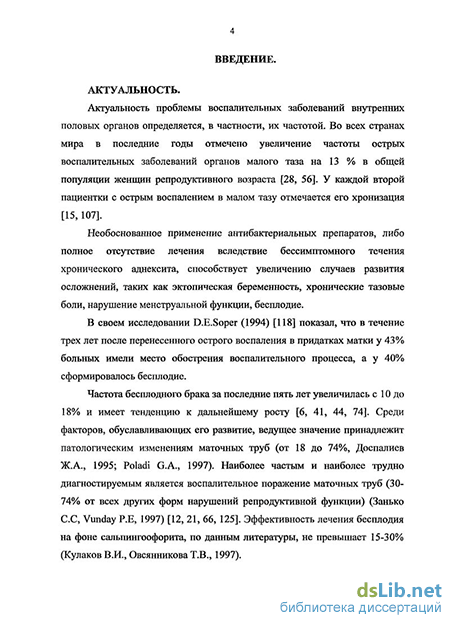 4

ВВЕДЕНИЕ.

АКТУАЛЬНОСТЬ.

Актуальность проблемы воспалительных заболеваний внутренних половых органов определяется, в частности, их частотой. Во всех странах мира в последние годы отмечено увеличение частоты острых воспалительных заболеваний органов малого таза на 13 % в общей популяции женщин репродуктивного возраста [28, 56]. У каждой второй пациентки с острым воспалением в малом тазу отмечается его хронизация [15, 107].

Необоснованное применение антибактериальных препаратов, либо полное отсутствие лечения вследствие бессимптомного течения хронического аднексита, способствует увеличению случаев развития осложнений, таких как эктопическая беременность, хронические тазовые боли, нарушение менструальной функции, бесплодие.

В своем исследовании D.E.Soper (1994) [118] показал, что в течение трех лет после перенесенного острого воспаления в придатках матки у 43% больных имели место обострения воспалительного процесса, а у 40% сформировалось бесплодие.

Частота бесплодного брака за последние пять лет увеличилась с 10 до 18% и имеет тенденцию к дальнейшему росту [6, 41, 44, 74]. Среди факторов, обуславливающих его развитие, ведущее значение принадлежит патологическим изменениям маточных труб (от 18 до 74%, Доспалиев Ж.А., 1995; Poladi G.A., 1997). Наиболее частым и наиболее трудно диагностируемым является воспалительное поражение маточных труб (30-74% от всех других форм нарушений репродуктивной функции) (Занько С.С, Vunday P.E, 1997) [12, 21, 66, 125]. Эффективность лечения бесплодия на фоне сальпингоофорита, по данным литературы, не превышает 15-30% (Кулаков В.И., Овсянникова Т.В., 1997).

dsLib.net
библиотека диссертаций